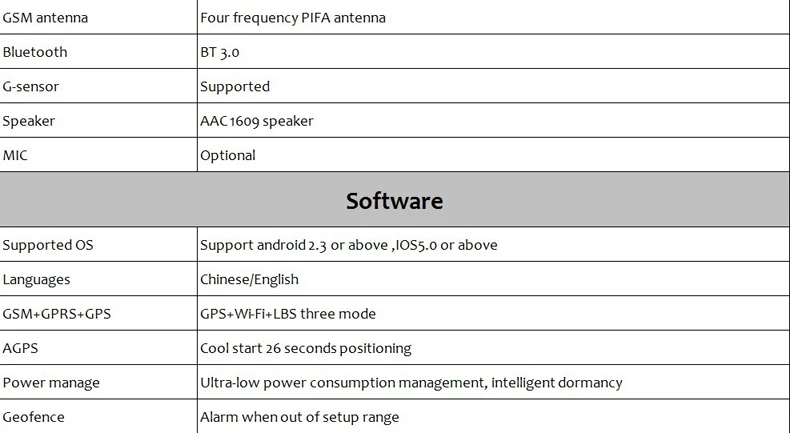 | GSM antenna | Four frequency PIFA antenna |
|---|---|
| Bluetooth | BT 3.0 |
| G-sensor | Supported |
| Speaker | AAC 1609 speaker |
| MIC | Optional |
| Software | |
| Supported OS | Support android 2.3 or above ,IOS5.0 or above |
| Languages | Chinese/English |
| GSM+GPRS+GPS | GPS+Wi-Fi+LBS three mode |
| AGPS | Cool start 26 seconds positioning |
| Power manage | Ultra-low power consumption management, intelligent dormancy |
| Geofence | Alarm when out of setup range |